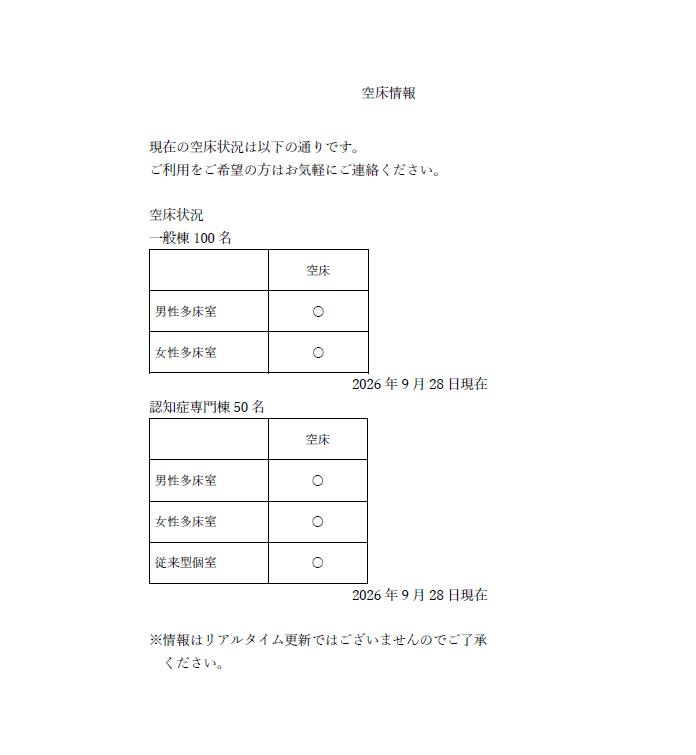 空床情報

現在の空床状況は以下の通りです。
ご利用をご希望の方はお気軽にご連絡ください。

空床状況
一般棟100名

| | 空床 |
|---|---|
| 男性多床室 | ○ |
| 女性多床室 | ○ |

2026年9月28日現在

認知症専門棟50名

| | 空床 |
|---|---|
| 男性多床室 | ○ |
| 女性多床室 | ○ |
| 従来型個室 | ○ |

2026年9月28日現在

※情報はリアルタイム更新ではございませんのでご了承ください。